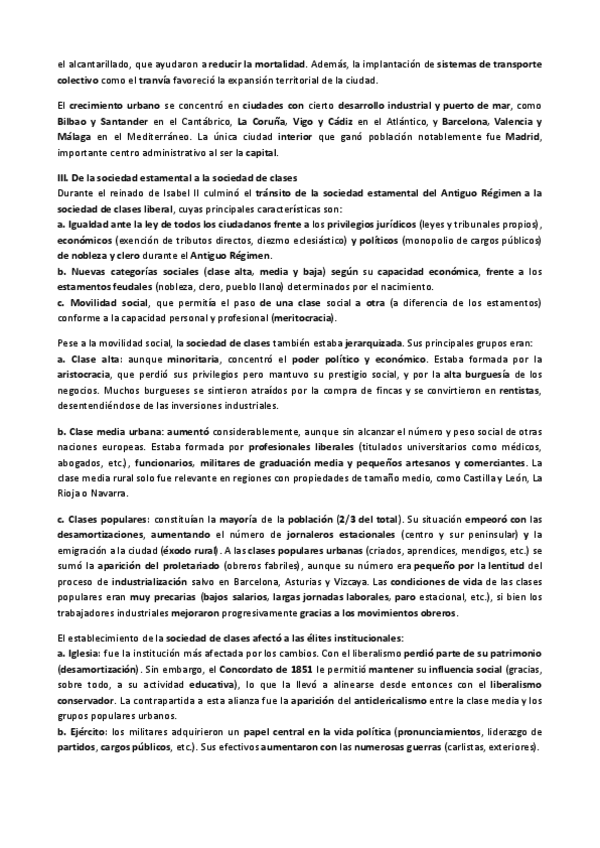 el alcantarillado, que ayudaron a reducir la mortalidad. Además, la implantación de sistemas de transporte colectivo como el tranvía favoreció la expansión territorial de la ciudad.

El crecimiento urbano se concentró en ciudades con cierto desarrollo industrial y puerto de mar, como Bilbao y Santander en el Cantábrico, La Coruña, Vigo y Cádiz en el Atlántico, y Barcelona, Valencia y Málaga en el Mediterráneo. La única ciudad interior que ganó población notablemente fue Madrid, importante centro administrativo al ser la capital.

III. De la sociedad estamental a la sociedad de clases
Durante el reinado de Isabel II culminó el tránsito de la sociedad estamental del Antiguo Régimen a la sociedad de clases liberal, cuyas principales características son:
a. Igualdad ante la ley de todos los ciudadanos frente a los privilegios jurídicos (leyes y tribunales propios), económicos (exención de tributos directos, diezmo eclesiástico) y políticos (monopolio de cargos públicos) de nobleza y clero durante el Antiguo Régimen.
b. Nuevas categorías sociales (clase alta, media y baja) según su capacidad económica, frente a los estamentos feudales (nobleza, clero, pueblo llano) determinados por el nacimiento.
c. Movilidad social, que permitía el paso de una clase social a otra (a diferencia de los estamentos) conforme a la capacidad personal y profesional (meritocracia).

Pese a la movilidad social, la sociedad de clases también estaba jerarquizada. Sus principales grupos eran:
a. Clase alta: aunque minoritaria, concentró el poder político y económico. Estaba formada por la aristocracia, que perdió sus privilegios pero mantuvo su prestigio social, y por la alta burguesía de los negocios. Muchos burgueses se sintieron atraídos por la compra de fincas y se convirtieron en rentistas, desentendiéndose de las inversiones industriales.

b. Clase media urbana: aumentó considerablemente, aunque sin alcanzar el número y peso social de otras naciones europeas. Estaba formada por profesionales liberales (titulados universitarios como médicos, abogados, etc.), funcionarios, militares de graduación media y pequeños artesanos y comerciantes. La clase media rural solo fue relevante en regiones con propiedades de tamaño medio, como Castilla y León, La Rioja o Navarra.

c. Clases populares: constituían la mayoría de la población (2/3 del total). Su situación empeoró con las desamortizaciones, aumentando el número de jornaleros estacionales (centro y sur peninsular) y la emigración a la ciudad (éxodo rural). A las clases populares urbanas (criados, aprendices, mendigos, etc.) se sumó la aparición del proletariado (obreros fabriles), aunque su número era pequeño por la lentitud del proceso de industrialización salvo en Barcelona, Asturias y Vizcaya. Las condiciones de vida de las clases populares eran muy precarias (bajos salarios, largas jornadas laborales, paro estacional, etc.), si bien los trabajadores industriales mejoraron progresivamente gracias a los movimientos obreros.

El establecimiento de la sociedad de clases afectó a las élites institucionales:
a. Iglesia: fue la institución más afectada por los cambios. Con el liberalismo perdió parte de su patrimonio (desamortización). Sin embargo, el Concordato de 1851 le permitió mantener su influencia social (gracias, sobre todo, a su actividad educativa), lo que la llevó a alinearse desde entonces con el liberalismo conservador. La contrapartida a esta alianza fue la aparición del anticlericalismo entre la clase media y los grupos populares urbanos.
b. Ejército: los militares adquirieron un papel central en la vida política (pronunciamientos, liderazgo de partidos, cargos públicos, etc.). Sus efectivos aumentaron con las numerosas guerras (carlistas, exteriores).